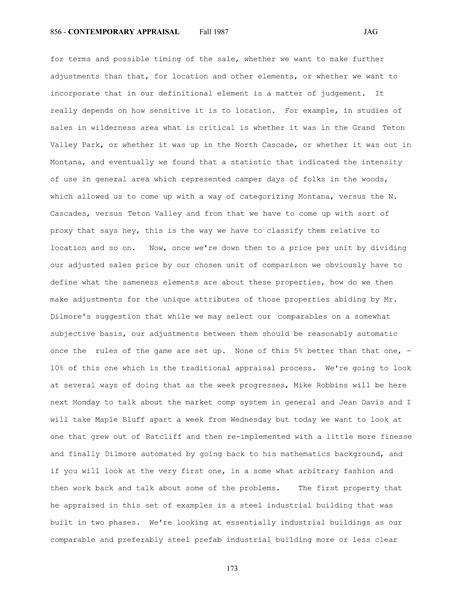 856 - CONTEMPORARY APPRAISAL Fall 1987 JAG

for terms and possible timing of the sale, whether we want to make further adjustments than that, for location and other elements, or whether we want to incorporate that in our definitional element is a matter of judgement. It really depends on how sensitive it is to location. For example, in studies of sales in wilderness area what is critical is whether it was in the Grand Teton Valley Park, or whether it was up in the North Cascade, or whether it was out in Montana, and eventually we found that a statistic that indicated the intensity of use in general area which represented camper days of folks in the woods, which allowed us to come up with a way of categorizing Montana, versus the N. Cascades, versus Teton Valley and from that we have to come up with sort of proxy that says hey, this is the way we have to classify them relative to location and so on. Now, once we're down then to a price per unit by dividing our adjusted sales price by our chosen unit of comparison we obviously have to define what the sameness elements are about these properties, how do we then make adjustments for the unique attributes of those properties abiding by Mr. Dilmore's suggestion that while we may select our comparables on a somewhat subjective basis, our adjustments between them should be reasonably automatic once the rules of the game are set up. None of this 5% better than that one, - 10% of this one which is the traditional appraisal process. We're going to look at several ways of doing that as the week progresses, Mike Robbins will be here next Monday to talk about the market comp system in general and Jean Davis and I will take Maple Bluff apart a week from Wednesday but today we want to look at one that grew out of Ratcliff and then re-implemented with a little more finesse and finally Dilmore automated by going back to his mathematics background, and if you will look at the very first one, in a some what arbitrary fashion and then work back and talk about some of the problems. The first property that he appraised in this set of examples is a steel industrial building that was built in two phases. We're looking at essentially industrial buildings as our comparable and preferably steel prefab industrial building more or less clear

173